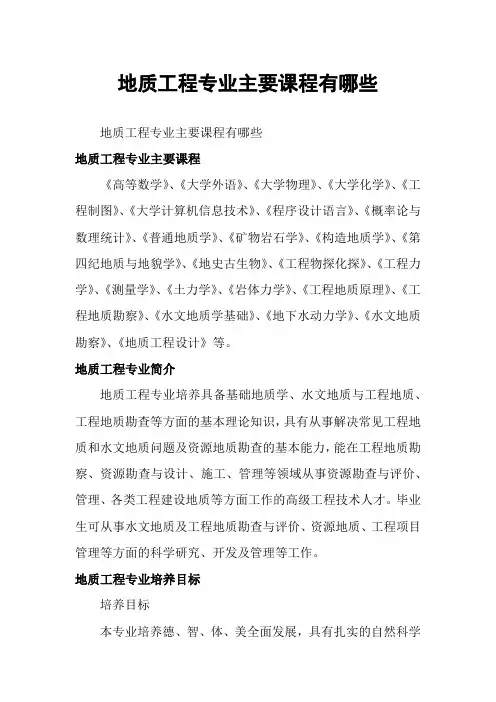 地质工程专业主要课程有哪些

地质工程专业主要课程有哪些

地质工程专业主要课程

《高等数学》、《大学外语》、《大学物理》、《大学化学》、《工程制图》、《大学计算机信息技术》、《程序设计语言》、《概率论与数理统计》、《普通地质学》、《矿物岩石学》、《构造地质学》、《第四纪地质与地貌学》、《地史古生物》、《工程物探化探》、《工程力学》、《测量学》、《土力学》、《岩体力学》、《工程地质原理》、《工程地质勘察》、《水文地质学基础》、《地下水动力学》、《水文地质勘察》、《地质工程设计》等。

地质工程专业简介

地质工程专业培养具备基础地质学、水文地质与工程地质、工程地质勘查等方面的基本理论知识，具有从事解决常见工程地质和水文地质问题及资源地质勘查的基本能力，能在工程地质勘察、资源勘查与设计、施工、管理等领域从事资源勘查与评价、管理、各类工程建设地质等方面工作的高级工程技术人才。毕业生可从事水文地质及工程地质勘查与评价、资源地质、工程项目管理等方面的科学研究、开发及管理等工作。

地质工程专业培养目标

培养目标

本专业培养德、智、体、美全面发展，具有扎实的自然科学